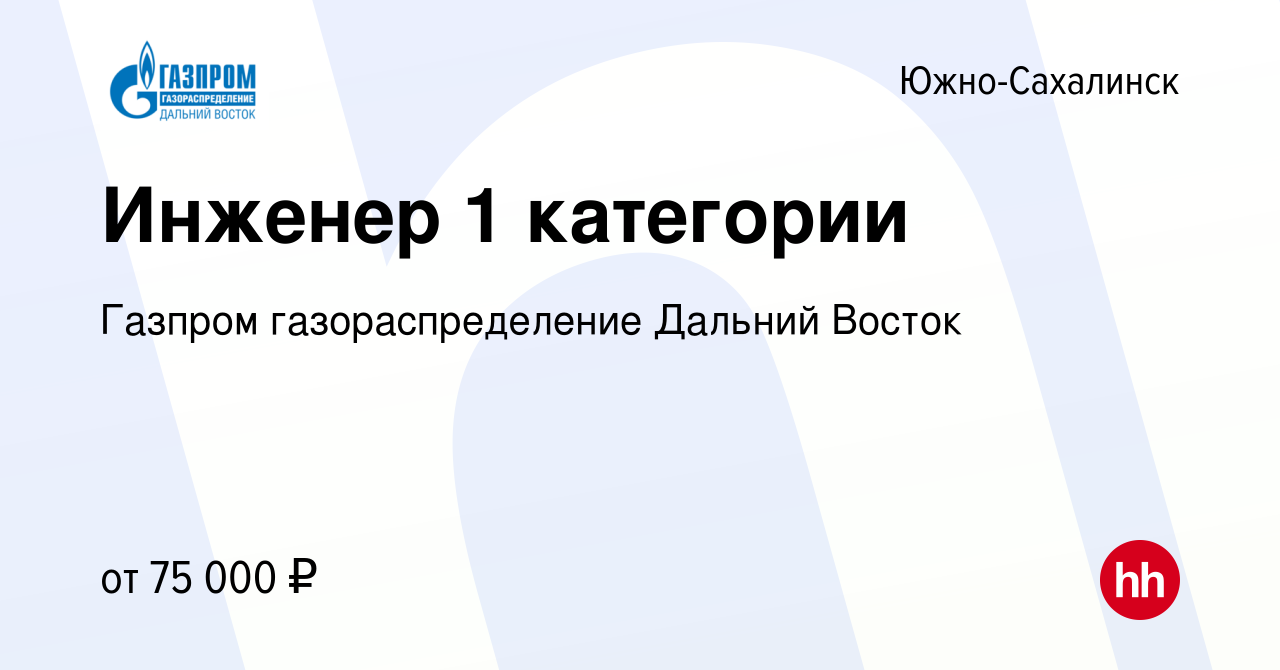 ГАЗПРОМ
ГАЗОРАСПРЕДЕЛЕНИЕ
ДАЛЬНИЙ ВОСТОК

Южно-Сахалинск

Инженер 1 категории

Газпром газораспределение Дальний Восток

от 75 000 ₽

hh